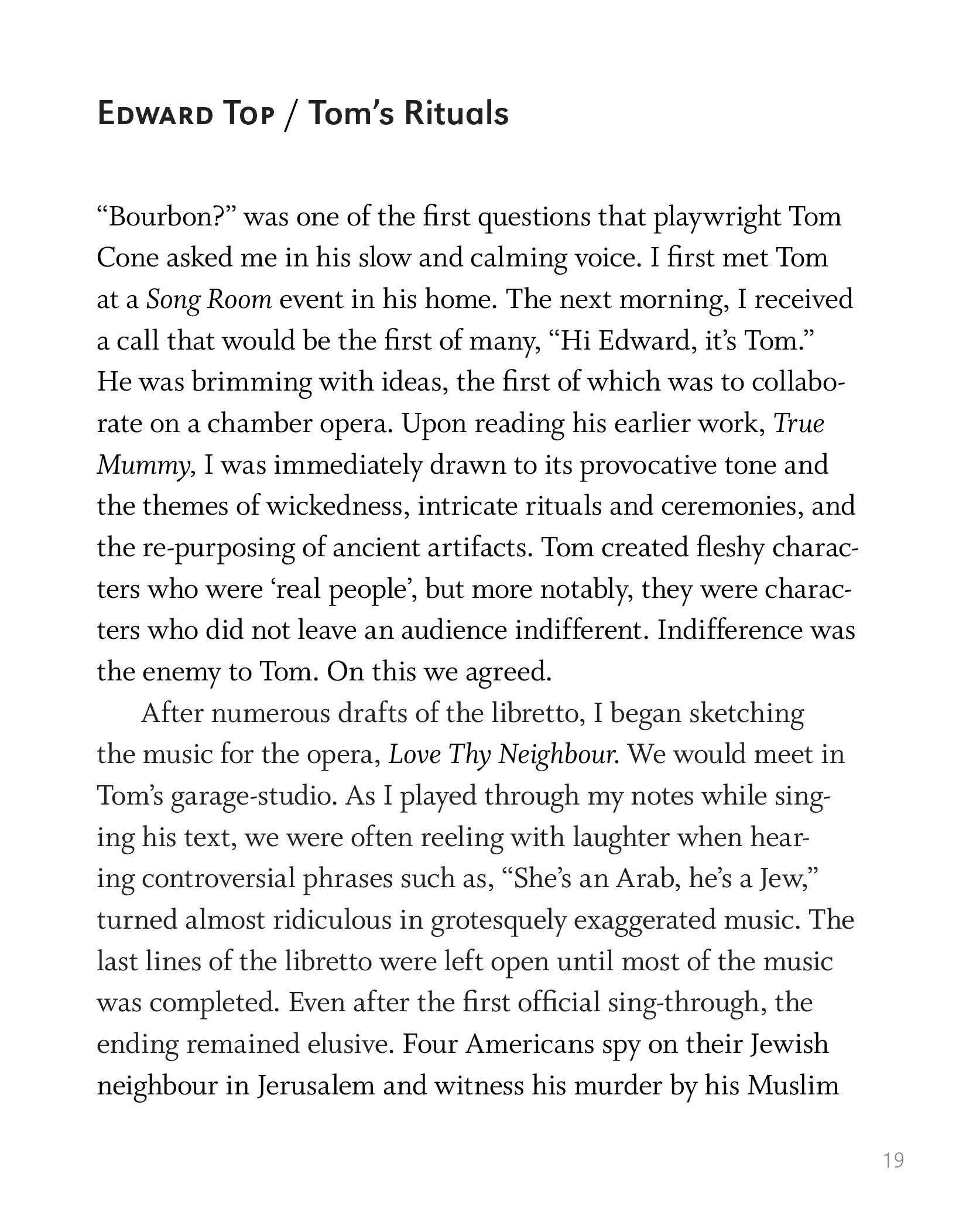 Edward Top / Tom's Rituals

"Bourbon?" was one of the first questions that playwright Tom Cone asked me in his slow and calming voice. I first met Tom at a Song Room event in his home. The next morning, I received a call that would be the first of many, "Hi Edward, it's Tom." He was brimming with ideas, the first of which was to collaborate on a chamber opera. Upon reading his earlier work, True Mummy, I was immediately drawn to its provocative tone and the themes of wickedness, intricate rituals and ceremonies, and the re-purposing of ancient artifacts. Tom created fleshy characters who were 'real people', but more notably, they were characters who did not leave an audience indifferent. Indifference was the enemy to Tom. On this we agreed.

After numerous drafts of the libretto, I began sketching the music for the opera, Love Thy Neighbour. We would meet in Tom's garage-studio. As I played through my notes while singing his text, we were often reeling with laughter when hearing controversial phrases such as, "She's an Arab, he's a Jew," turned almost ridiculous in grotesquely exaggerated music. The last lines of the libretto were left open until most of the music was completed. Even after the first official sing-through, the ending remained elusive. Four Americans spy on their Jewish neighbour in Jerusalem and witness his murder by his Muslim

19